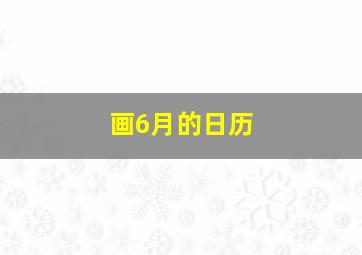 画6月的日历